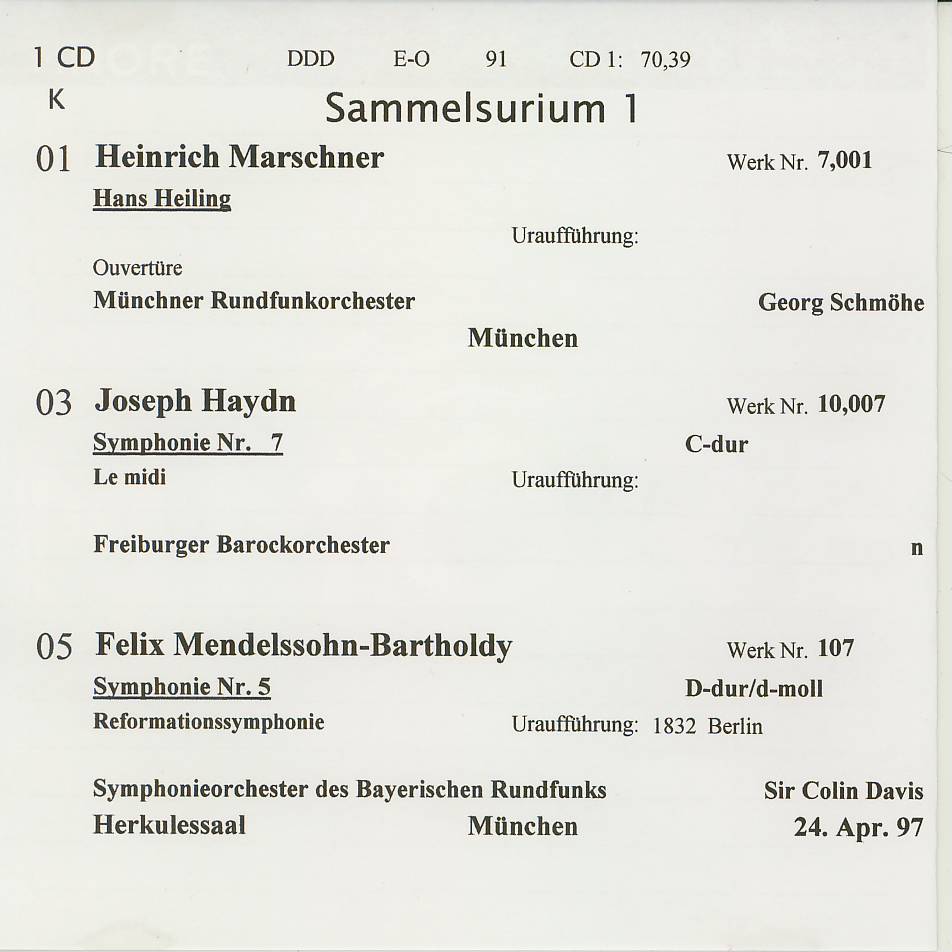 1 CD DDD E-O 91 CD 1: 70,39
K
Sammelsurium 1

01 Heinrich Marschner Werk Nr. 7,001
Hans Heiling
Uraufführung:
Ouvertüre
Münchner Rundfunkorchester Georg Schmöhe
München

03 Joseph Haydn Werk Nr. 10,007
Symphonie Nr. 7 C-dur
Le midi Uraufführung:

Freiburger Barockorchester n

05 Felix Mendelssohn-Bartholdy Werk Nr. 107
Symphonie Nr. 5 D-dur/d-moll
Reformationssymphonie Uraufführung: 1832 Berlin

Symphonieorchester des Bayerischen Rundfunks Sir Colin Davis
Herkulessaal München 24. Apr. 97